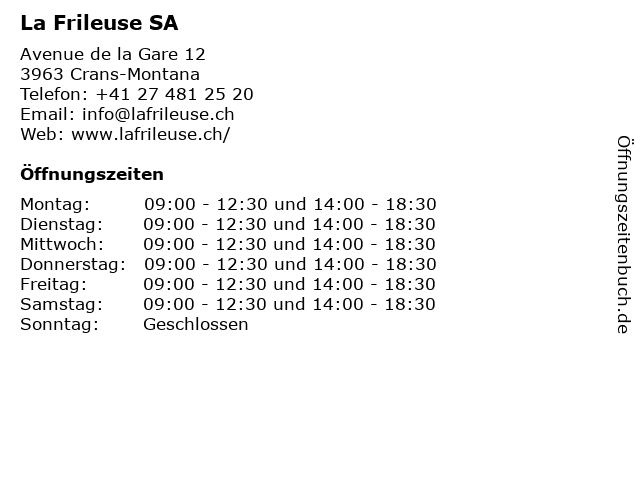 La Frileuse SA

Avenue de la Gare 12
3963 Crans-Montana
Telefon: +41 27 481 25 20
Email: info@lafrileuse.ch
Web: www.lafrileuse.ch/

Öffnungszeiten

Montag: 09:00 - 12:30 und 14:00 - 18:30
Dienstag: 09:00 - 12:30 und 14:00 - 18:30
Mittwoch: 09:00 - 12:30 und 14:00 - 18:30
Donnerstag: 09:00 - 12:30 und 14:00 - 18:30
Freitag: 09:00 - 12:30 und 14:00 - 18:30
Samstag: 09:00 - 12:30 und 14:00 - 18:30
Sonntag: Geschlossen

Öffnungszeitenbuch.de